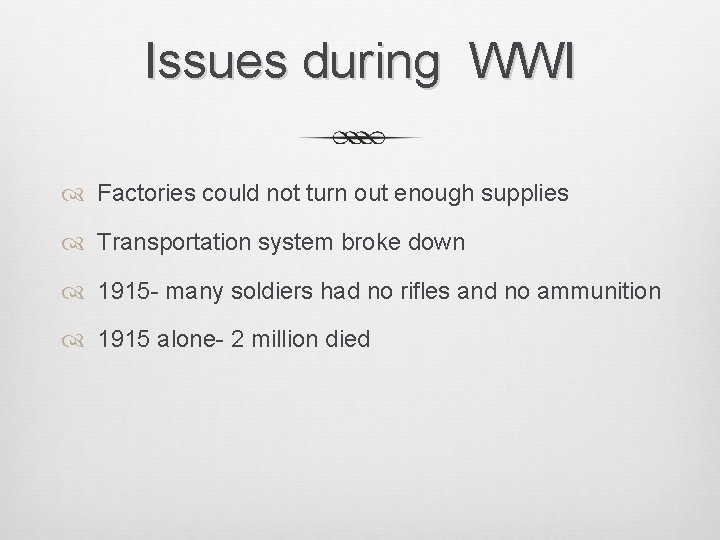 Issues during WWI

Factories could not turn out enough supplies

Transportation system broke down

1915- many soldiers had no rifles and no ammunition

1915 alone- 2 million died